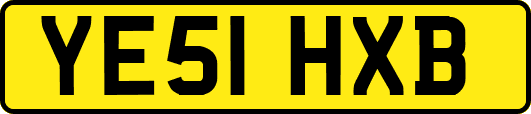 YE51 HXB